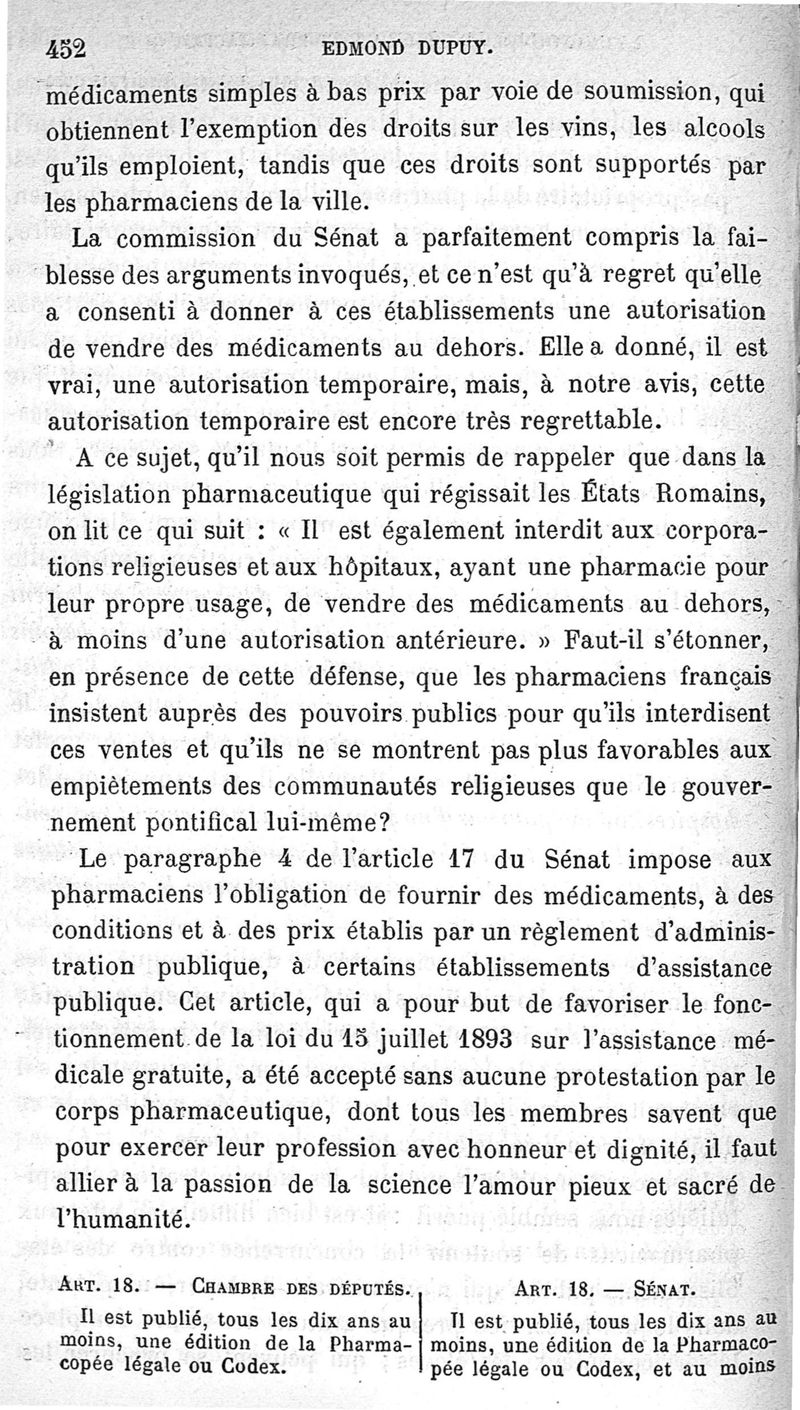 452 EDMOND DUPUY.

médicaments simples à bas prix par voie de soumission, qui obtiennent l'exemption des droits sur les vins, les alcools qu'ils emploient, tandis que ces droits sont supportés par les pharmaciens de la ville.

La commission du Sénat a parfaitement compris la faiblesse des arguments invoqués, et ce n'est qu'à regret qu'elle a consenti à donner à ces établissements une autorisation de vendre des médicaments au dehors. Elle a donné, il est vrai, une autorisation temporaire, mais, à notre avis, cette autorisation temporaire est encore très regrettable.

A ce sujet, qu'il nous soit permis de rappeler que dans la législation pharmaceutique qui régissait les États Romains, on lit ce qui suit : « Il est également interdit aux corporations religieuses et aux hôpitaux, ayant une pharmacie pour leur propre usage, de vendre des médicaments au dehors, à moins d'une autorisation antérieure. » Faut-il s'étonner, en présence de cette défense, que les pharmaciens français insistent auprès des pouvoirs publics pour qu'ils interdisent ces ventes et qu'ils ne se montrent pas plus favorables aux empiètements des communautés religieuses que le gouvernement pontifical lui-même?

Le paragraphe 4 de l'article 17 du Sénat impose aux pharmaciens l'obligation de fournir des médicaments, à des conditions et à des prix établis par un règlement d'administration publique, à certains établissements d'assistance publique. Cet article, qui a pour but de favoriser le fonctionnement de la loi du 15 juillet 1893 sur l'assistance médicale gratuite, a été accepté sans aucune protestation par le corps pharmaceutique, dont tous les membres savent que pour exercer leur profession avec honneur et dignité, il faut allier à la passion de la science l'amour pieux et sacré de l'humanité.

ART. 18. — CHAMBRE DES DÉPUTÉS.

Il est publié, tous les dix ans au moins, une édition de la Pharmacopée légale ou Codex.

ART. 18. — SÉNAT.

Il est publié, tous les dix ans au moins, une édition de la Pharmacopée légale ou Codex, et au moins